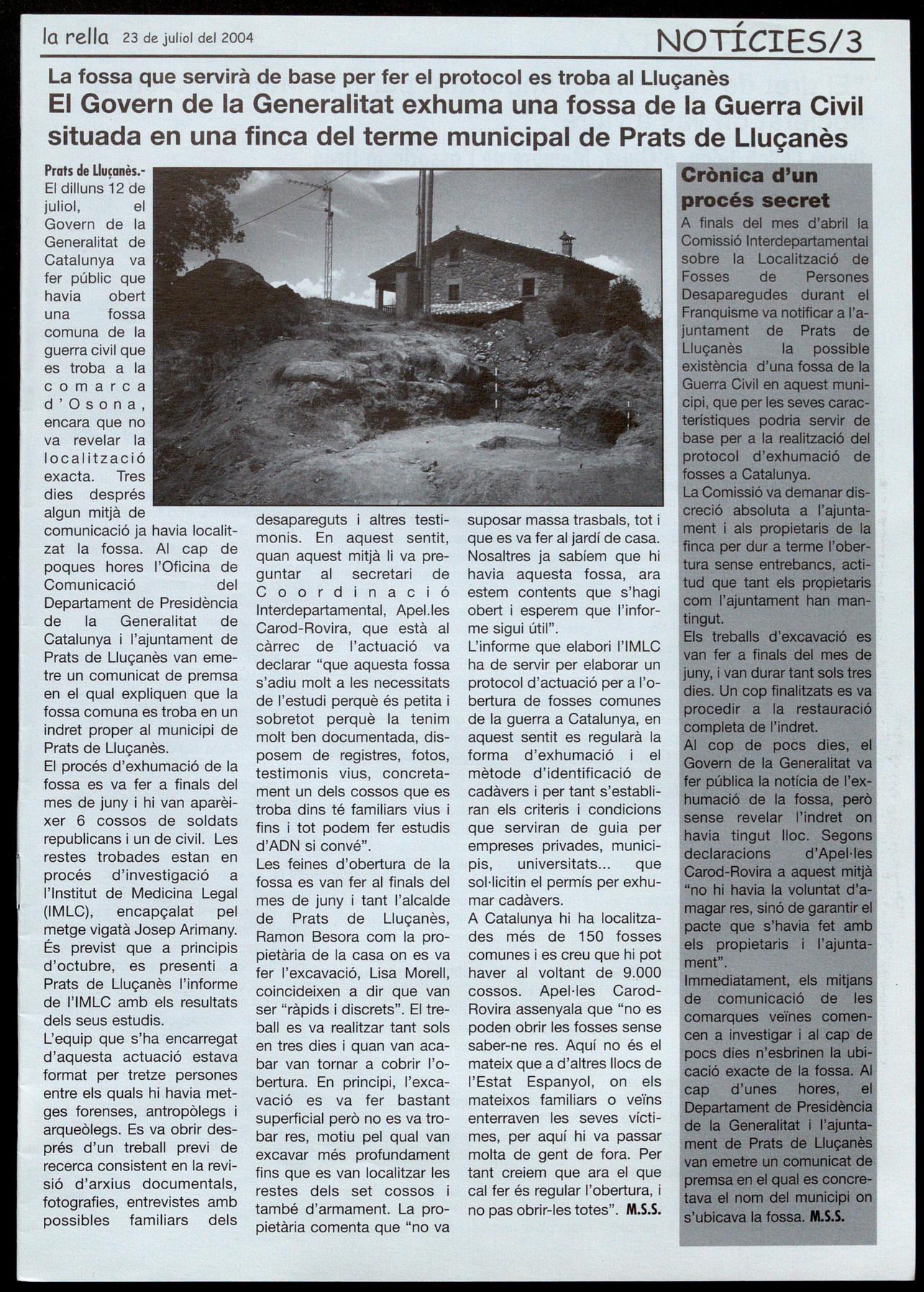 la rella 23 de juliol del 2004

NOTÍCIES/3

La fossa que servirà de base per fer el protocol es troba al Lluçanès

El Govern de la Generalitat exhuma una fossa de la Guerra Civil situada en una finca del terme municipal de Prats de Lluçanès

Prats de Lluçanès.- El dilluns 12 de juliol, el Govern de la Generalitat de Catalunya va fer públic que havia obert una fossa comuna de la guerra civil que es troba a la comarca d'Osona, encara que no va revelar la localització exacta. Tres dies després algun mitjà de comunicació ja havia localitzat la fossa. Al cap de poques hores l'Oficina de Comunicació del Departament de Presidència de la Generalitat de Catalunya i l'ajuntament de Prats de Lluçanès van emetre un comunicat de premsa en el qual expliquen que la fossa comuna es troba en un indret proper al municipi de Prats de Lluçanès.

El procés d'exhumació de la fossa es va fer a finals del mes de juny i hi van aparèixer 6 cossos de soldats republicans i un de civil. Les restes trobades estan en procés d'investigació a l'Institut de Medicina Legal (IMLC), encapçalat pel metge vigatà Josep Arimany. És previst que a principis d'octubre, es presenti a Prats de Lluçanès l'informe de l'IMLC amb els resultats dels seus estudis.

L'equip que s'ha encarregat d'aquesta actuació estava format per tretze persones entre els quals hi havia metges forenses, antropòlegs i arqueòlegs. Es va obrir després d'un treball previ de recerca consistent en la revisió d'arxius documentals, fotografies, entrevistes amb possibles familiars dels desapareguts i altres testimonis. En aquest sentit, quan aquest mitjà li va preguntar al secretari de Coordinació Interdepartamental, Apel.les Carod-Rovira, que està al càrrec de l'actuació va declarar "que aquesta fossa s'adiu molt a les necessitats de l'estudi perquè és petita i sobretot perquè la tenim molt ben documentada, disposem de registres, fotos, testimonis vius, concretament un dels cossos que es troba dins té familiars vius i fins i tot podem fer estudis d'ADN si convé".

Les feines d'obertura de la fossa es van fer al finals del mes de juny i tant l'alcalde de Prats de Lluçanès, Ramon Besora com la propietària de la casa on es va fer l'excavació, Lisa Morell, coincideixen a dir que van ser "ràpids i discrets". El treball es va realitzar tant sols en tres dies i quan van acabar van tornar a cobrir l'obertura. En principi, l'excavació es va fer bastant superficial però no es va trobar res, motiu pel qual van excavar més profundament fins que es van localitzar les restes dels set cossos i també d'armament. La propietària comenta que "no va suposar massa trasbals, tot i que es va fer al jardí de casa. Nosaltres ja sabíem que hi havia aquesta fossa, ara estem contents que s'hagi obert i esperem que l'informe sigui útil".

L'informe que elabori l'IMLC ha de servir per elaborar un protocol d'actuació per a l'obertura de fosses comunes de la guerra a Catalunya, en aquest sentit es regularà la forma d'exhumació i el mètode d'identificació de cadàvers i per tant s'establiran els criteris i condicions que serviran de guia per empreses privades, municipis, universitats... que sol·licitin el permís per exhumar cadàvers.

A Catalunya hi ha localitzades més de 150 fosses comunes i es creu que hi pot haver al voltant de 9.000 cossos. Apel·les Carod-Rovira assenyala que "no es poden obrir les fosses sense saber-ne res. Aquí no és el mateix que a d'altres llocs de l'Estat Espanyol, on els mateixos familiars o veïns enterraven les seves víctimes, per aquí hi va passar molta de gent de fora. Per tant creiem que ara el que cal fer és regular l'obertura, i no pas obrir-les totes". M.S.S.

Crònica d'un procés secret

A finals del mes d'abril la Comissió Interdepartamental sobre la Localització de Fosses de Persones Desaparegudes durant el Franquisme va notificar a l'ajuntament de Prats de Lluçanès la possible existència d'una fossa de la Guerra Civil en aquest municipi, que per les seves característiques podria servir de base per a la realització del protocol d'exhumació de fosses a Catalunya.

La Comissió va demanar discreció absoluta a l'ajuntament i als propietaris de la finca per dur a terme l'obertura sense entrebancs, actitud que tant els propietaris com l'ajuntament han mantingut.

Els treballs d'excavació es van fer a finals del mes de juny, i van durar tant sols tres dies. Un cop finalitzats es va procedir a la restauració completa de l'indret.

Al cop de pocs dies, el Govern de la Generalitat va fer pública la notícia de l'exhumació de la fossa, però sense revelar l'indret on havia tingut lloc. Segons declaracions d'Apel·les Carod-Rovira a aquest mitjà "no hi havia la voluntat d'amagar res, sinó de garantir el pacte que s'havia fet amb els propietaris i l'ajuntament".

Immediatament, els mitjans de comunicació de les comarques veïnes comencen a investigar i al cap de pocs dies n'esbrinen la ubicació exacte de la fossa. Al cap d'unes hores, el Departament de Presidència de la Generalitat i l'ajuntament de Prats de Lluçanès van emetre un comunicat de premsa en el qual es concretava el nom del municipi on s'ubicava la fossa. M.S.S.